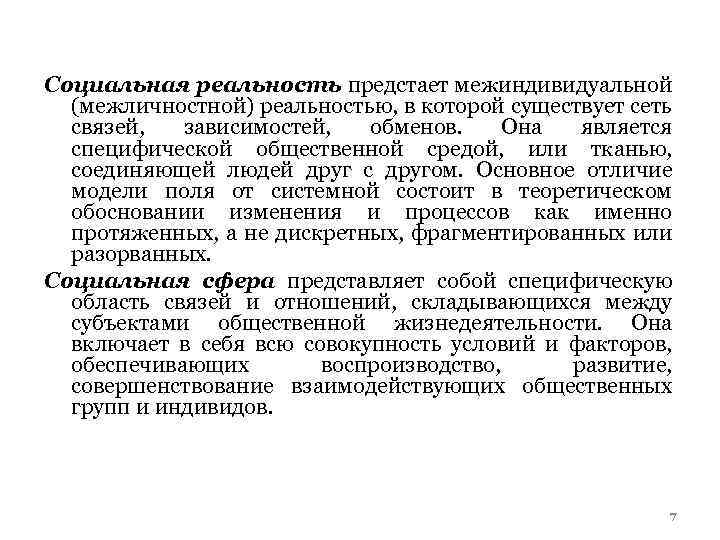 Социальная реальность предстает межиндивидуальной (межличностной) реальностью, в которой существует сеть связей, зависимостей, обменов. Она является специфической общественной средой, или тканью, соединяющей людей друг с другом. Основное отличие модели поля от системной состоит в теоретическом обосновании изменения и процессов как именно протяженных, а не дискретных, фрагментированных или разорванных.

Социальная сфера представляет собой специфическую область связей и отношений, складывающихся между субъектами общественной жизнедеятельности. Она включает в себя всю совокупность условий и факторов, обеспечивающих воспроизводство, развитие, совершенствование взаимодействующих общественных групп и индивидов.

7